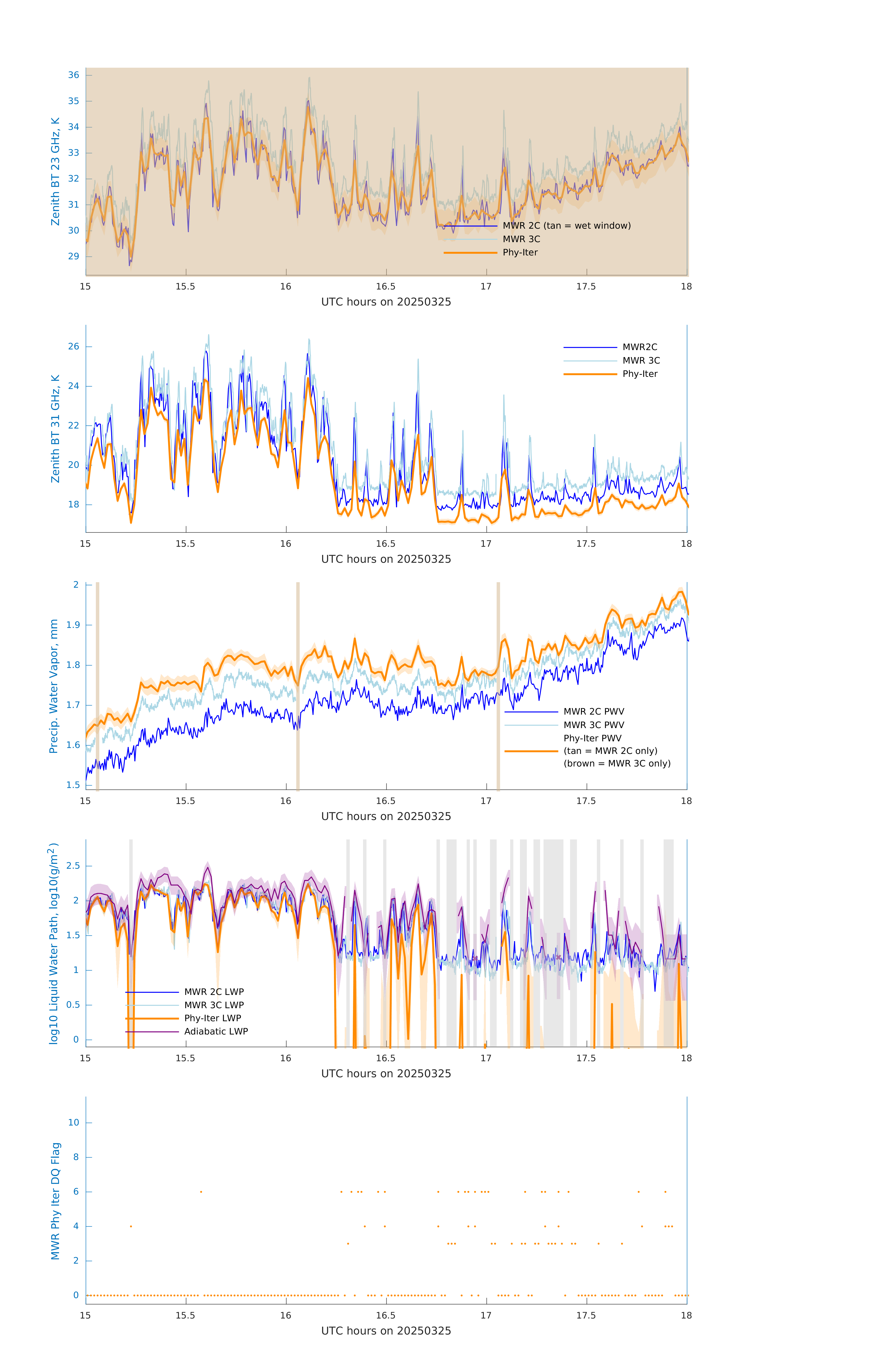 Zenith BT 23 GHz, K
36
35
34
33
32
31
30
29
MWR 2C (tan = wet window)
MWR 3C
Phy-Iter
15
15.5
16
16.5
17
17.5
18
UTC hours on 20250325

Zenith BT 31 GHz, K
26
24
22
20
18
MWR2C
MWR 3C
Phy-Iter
15
15.5
16
16.5
17
17.5
18
UTC hours on 20250325

Precip. Water Vapor, mm
2
1.9
1.8
1.7
1.6
1.5
MWR 2C PWV
MWR 3C PWV
Phy-Iter PWV
(tan = MWR 2C only)
(brown = MWR 3C only)
15
15.5
16
16.5
17
17.5
18
UTC hours on 20250325

log10 Liquid Water Path, log10(g/m$^2$)
2.5
2
1.5
1
0.5
0
MWR 2C LWP
MWR 3C LWP
Phy-Iter LWP
Adiabatic LWP
15
15.5
16
16.5
17
17.5
18
UTC hours on 20250325

MWR Phy Iter DQ Flag
10
8
6
4
2
0
15
15.5
16
16.5
17
17.5
18
UTC hours on 20250325